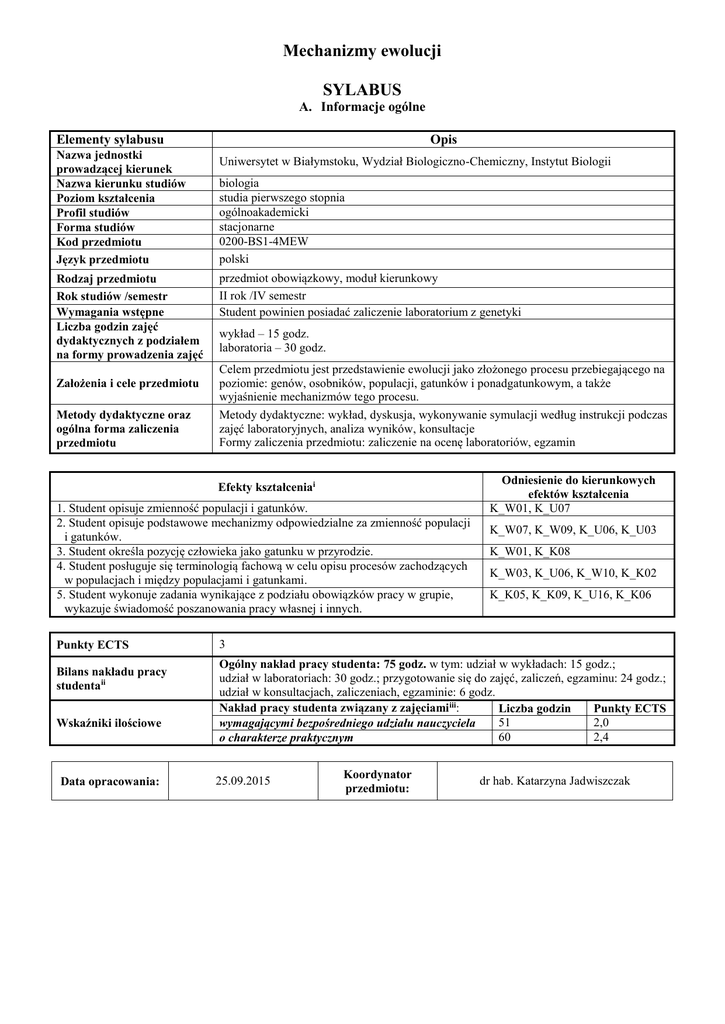 Mechanizmy ewolucji

SYLABUS

A. Informacje ogólne

| Elementy sylabusu | Opis |
|---|---|
| Nazwa jednostki prowadzącej kierunek | Uniwersytet w Białymstoku, Wydział Biologiczno-Chemiczny, Instytut Biologii |
| Nazwa kierunku studiów | biologia |
| Poziom kształcenia | studia pierwszego stopnia |
| Profil studiów | ogólnoakademicki |
| Forma studiów | stacjonarne |
| Kod przedmiotu | 0200-BS1-4MEW |
| Język przedmiotu | polski |
| Rodzaj przedmiotu | przedmiot obowiązkowy, moduł kierunkowy |
| Rok studiów /semestr | II rok /IV semestr |
| Wymagania wstępne | Student powinien posiadać zaliczenie laboratorium z genetyki |
| Liczba godzin zajęć dydaktycznych z podziałem na formy prowadzenia zajęć | wykład – 15 godz. laboratoria – 30 godz. |
| Założenia i cele przedmiotu | Celem przedmiotu jest przedstawienie ewolucji jako złożonego procesu przebiegającego na poziomie: genów, osobników, populacji, gatunków i ponadgatunkowym, a także wyjaśnienie mechanizmów tego procesu. |
| Metody dydaktyczne oraz ogólna forma zaliczenia przedmiotu | Metody dydaktyczne: wykład, dyskusja, wykonywanie symulacji według instrukcji podczas zajęć laboratoryjnych, analiza wyników, konsultacje Formy zaliczenia przedmiotu: zaliczenie na ocenę laboratoriów, egzamin |

| Efekty kształcenia$^{i}$ | Odniesienie do kierunkowych efektów kształcenia |
|---|---|
| 1. Student opisuje zmienność populacji i gatunków. | K_W01, K_U07 |
| 2. Student opisuje podstawowe mechanizmy odpowiedzialne za zmienność populacji i gatunków. | K_W07, K_W09, K_U06, K_U03 |
| 3. Student określa pozycję człowieka jako gatunku w przyrodzie. | K_W01, K_K08 |
| 4. Student posługuje się terminologią fachową w celu opisu procesów zachodzących w populacjach i między populacjami i gatunkami. | K_W03, K_U06, K_W10, K_K02 |
| 5. Student wykonuje zadania wynikające z podziału obowiązków pracy w grupie, wykazuje świadomość poszanowania pracy własnej i innych. | K_K05, K_K09, K_U16, K_K06 |

| Punkty ECTS | 3 | | |
|---|---|---|---|
| Bilans nakładu pracy studenta$^{ii}$ | Ogólny nakład pracy studenta: 75 godz. w tym: udział w wykładach: 15 godz.; udział w laboratoriach: 30 godz.; przygotowanie się do zajęć, zaliczeń, egzaminu: 24 godz.; udział w konsultacjach, zaliczeniach, egzaminie: 6 godz. | | |
| Wskaźniki ilościowe | Nakład pracy studenta związany z zajęciami$^{iii}$: | Liczba godzin | Punkty ECTS |
| | wymagającymi bezpośredniego udziału nauczyciela | 51 | 2,0 |
| | o charakterze praktycznym | 60 | 2,4 |

| Data opracowania: | 25.09.2015 | Koordynator przedmiotu: | dr hab. Katarzyna Jadwiszczak |
|---|---|---|---|